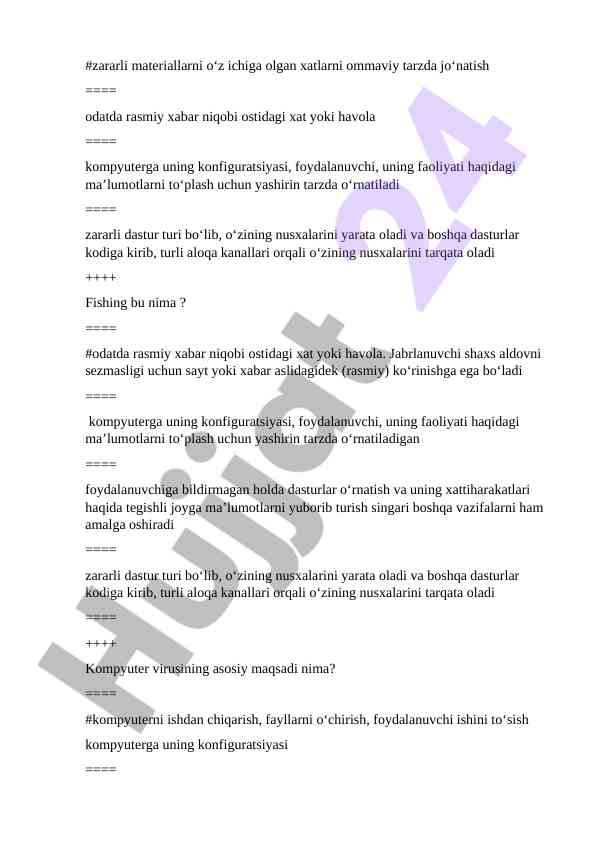 #zararli materiallarni o‘z ichiga olgan xatlarni ommaviy tarzda jo‘natish

====

odatda rasmiy xabar niqobi ostidagi xat yoki havola

====

kompyuterga uning konfiguratsiyasi, foydalanuvchi, uning faoliyati haqidagi ma’lumotlarni to‘plash uchun yashirin tarzda o‘rnatiladi

====

zararli dastur turi bo‘lib, o‘zining nusxalarini yarata oladi va boshqa dasturlar kodiga kirib, turli aloqa kanallari orqali o‘zining nusxalarini tarqata oladi

++++

Fishing bu nima ?

====

#odatda rasmiy xabar niqobi ostidagi xat yoki havola. Jabrlanuvchi shaxs aldovni sezmasligi uchun sayt yoki xabar aslidagidek (rasmiy) ko‘rinishga ega bo‘ladi

====

kompyuterga uning konfiguratsiyasi, foydalanuvchi, uning faoliyati haqidagi ma’lumotlarni to‘plash uchun yashirin tarzda o‘rnatiladigan

====

foydalanuvchiga bildirmagan holda dasturlar o‘rnatish va uning xattiharakatlari haqida tegishli joyga ma’lumotlarni yuborib turish singari boshqa vazifalarni ham amalga oshiradi

====

zararli dastur turi bo‘lib, o‘zining nusxalarini yarata oladi va boshqa dasturlar kodiga kirib, turli aloqa kanallari orqali o‘zining nusxalarini tarqata oladi

====

++++

Kompyuter virusining asosiy maqsadi nima?

====

#kompyuterni ishdan chiqarish, fayllarni o‘chirish, foydalanuvchi ishini to‘sish

kompyuterga uning konfiguratsiyasi

====

Hujjat 24